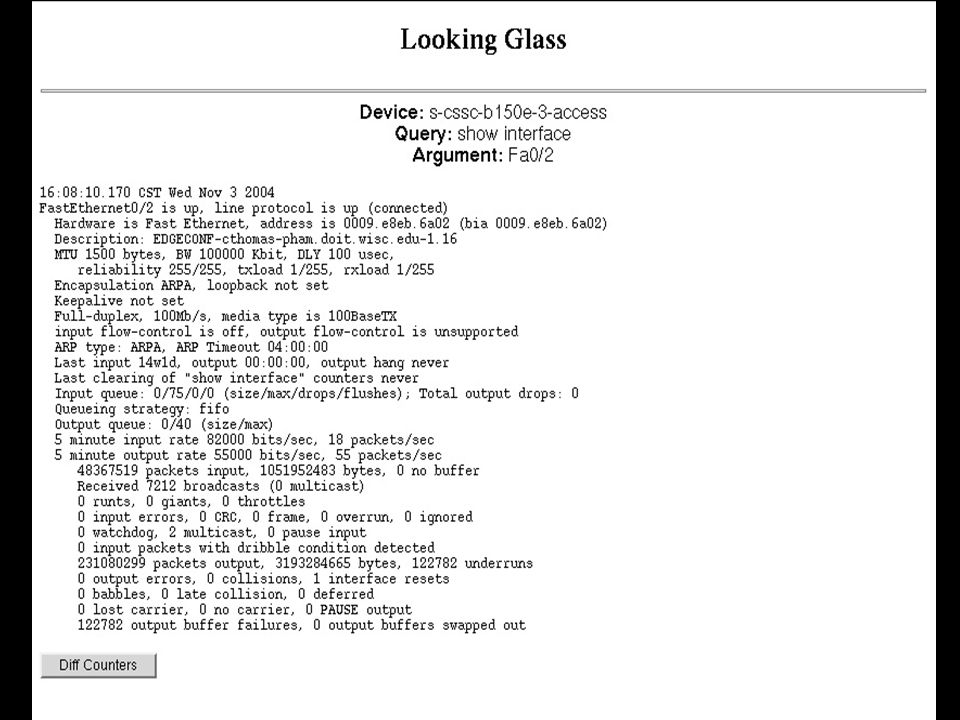 Looking Glass

Device: s-cssc-b150e-3-access
Query: show interface
Argument: Fa0/2

16:08:10.170 CST Wed Nov 3 2004
FastEthernet0/2 is up, line protocol is up (connected)
Hardware is Fast Ethernet, address is 0009.e8eb.6a02 (bia 0009.e8eb.6a02)
Description: EDGECONF-cthomas-pham.doit.wisc.edu-1.16
MTU 1500 bytes, BW 100000 Kbit, DLY 100 usec,
reliability 255/255, txload 1/255, rxload 1/255
Encapsulation ARPA, loopback not set
Keepalive not set
Full-duplex, 100Mb/s, media type is 100BaseTX
input flow-control is off, output flow-control is unsupported
ARP type: ARPA, ARP Timeout 04:00:00
Last input 14w1d, output 00:00:00, output hang never
Last clearing of "show interface" counters never
Input queue: 0/75/0/0 (size/max/drops/flushes); Total output drops: 0
Queueing strategy: fifo
Output queue: 0/40 (size/max)
5 minute input rate 82000 bits/sec, 18 packets/sec
5 minute output rate 55000 bits/sec, 55 packets/sec
48367519 packets input, 1051952483 bytes, 0 no buffer
Received 7212 broadcasts (0 multicast)
0 runts, 0 giants, 0 throttles
0 input errors, 0 CRC, 0 frame, 0 overrun, 0 ignored
0 watchdog, 2 multicast, 0 pause input
0 input packets with dribble condition detected
231080299 packets output, 3193284665 bytes, 122782 underruns
0 output errors, 0 collisions, 1 interface resets
0 babbles, 0 late collision, 0 deferred
0 lost carrier, 0 no carrier, 0 PAUSE output
122782 output buffer failures, 0 output buffers swapped out

Diff Counters